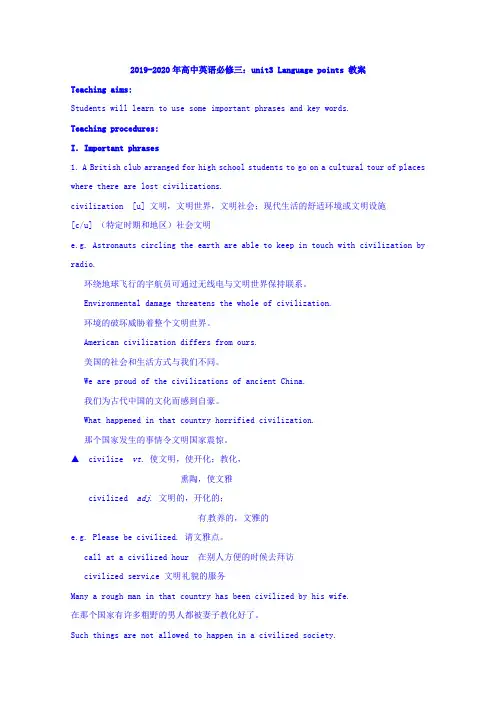 2019-2020年高中英语必修三：unit3 Language points 教案

Teaching aims:

Students will learn to use some important phrases and key words.

Teaching procedures:

I. Important phrases

1. A British club arranged for high school students to go on a cultural tour of places where there are lost civilizations.

civilization [u] 文明，文明世界，文明社会；现代生活的舒适环境或文明设施

[c/u] （特定时期和地区）社会文明

e.g. Astronauts circling the earth are able to keep in touch with civilization by radio.

环绕地球飞行的宇航员可通过无线电与文明世界保持联系。

Environmental damage threatens the whole of civilization.

环境的破坏威胁着整个文明世界。

American civilization differs from ours.

美国的社会和生活方式与我们不同。

We are proud of the civilizations of ancient China.

我们为古代中国的文化而感到自豪。

What happened in that country horrified civilization.

那个国家发生的事情令文明国家震惊。

▲ civilize vt. 使文明，使开化；教化，

熏陶，使文雅

civilized adj. 文明的，开化的；

有教养的，文雅的

e.g. Please be civilized. 请文雅点。

call at a civilized hour 在别人方便的时候去拜访

civilized service 文明礼貌的服务

Many a rough man in that country has been civilized by his wife.

在那个国家有许多粗野的男人都被妻子教化好了。

Such things are not allowed to happen in a civilized society.